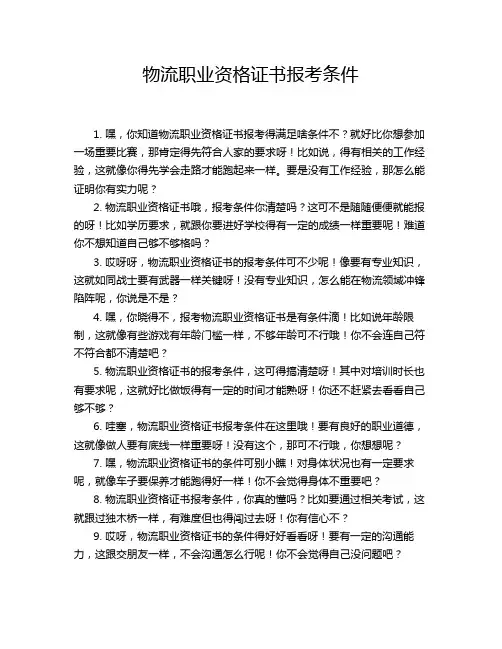 物流职业资格证书报考条件

1. 嘿，你知道物流职业资格证书报考得满足啥条件不？就好比你想参加一场重要比赛，那肯定得先符合人家的要求呀！比如说，得有相关的工作经验，这就像你得先学会走路才能跑起来一样。要是没有工作经验，那怎么能证明你有实力呢？

2. 物流职业资格证书哦，报考条件你清楚吗？这可不是随随便便就能报的呀！比如学历要求，就跟你要进好学校得有一定的成绩一样重要呢！难道你不想知道自己够不够格吗？

3. 哎呀呀，物流职业资格证书的报考条件可不少呢！像要有专业知识，这就如同战士要有武器一样关键呀！没有专业知识，怎么能在物流领域冲锋陷阵呢，你说是不是？

4. 嘿，你晓得不，报考物流职业资格证书是有条件滴！比如说年龄限制，这就像有些游戏有年龄门槛一样，不够年龄可不行哦！你不会连自己符不符合都不清楚吧？

5. 物流职业资格证书的报考条件，这可得搞清楚呀！其中对培训时长也有要求呢，这就好比做饭得有一定的时间才能熟呀！你还不赶紧去看看自己够不够？

6. 哇塞，物流职业资格证书报考条件在这里哦！要有良好的职业道德，这就像做人要有底线一样重要呀！没有这个，那可不行哦，你想想呢？

7. 嘿，物流职业资格证书的条件可别小瞧！对身体状况也有一定要求呢，就像车子要保养才能跑得好一样！你不会觉得身体不重要吧？

8. 物流职业资格证书报考条件，你真的懂吗？比如要通过相关考试，这就跟过独木桥一样，有难度但也得闯过去呀！你有信心不？

9. 哎呀，物流职业资格证书的条件得好好看看呀！要有一定的沟通能力，这跟交朋友一样，不会沟通怎么行呢！你不会觉得自己没问题吧？